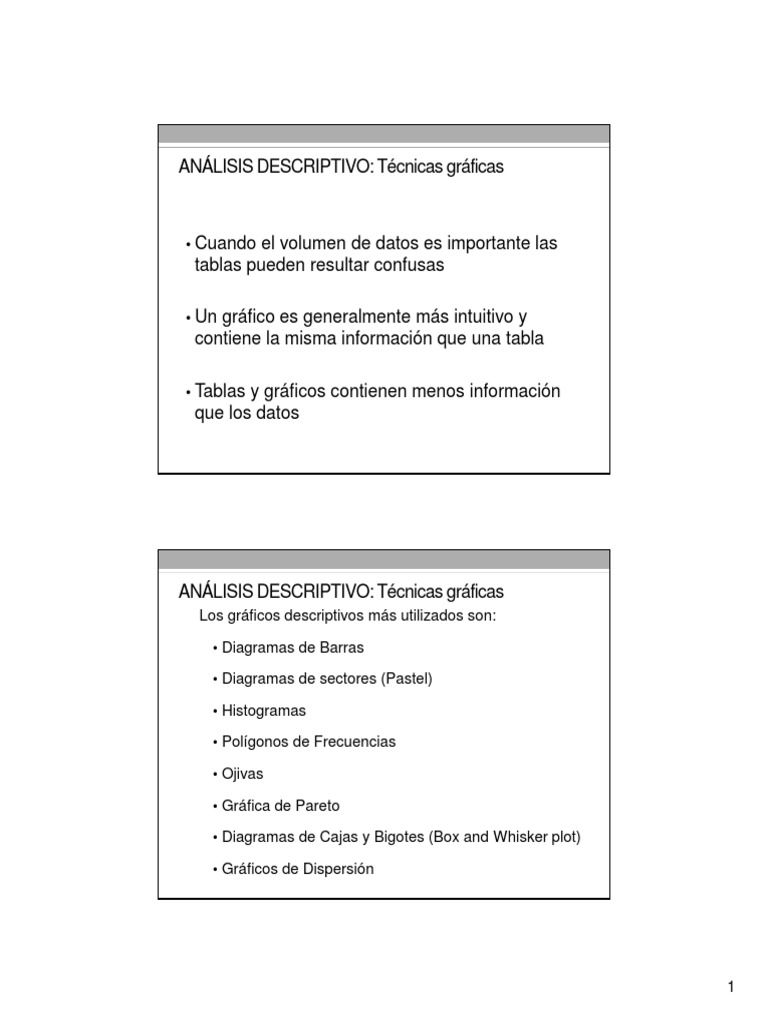 ANÁLISIS DESCRIPTIVO: Técnicas gráficas

• Cuando el volumen de datos es importante las tablas pueden resultar confusas

• Un gráfico es generalmente más intuitivo y contiene la misma información que una tabla

• Tablas y gráficos contienen menos información que los datos

ANÁLISIS DESCRIPTIVO: Técnicas gráficas

Los gráficos descriptivos más utilizados son:

• Diagramas de Barras

• Diagramas de sectores (Pastel)

• Histogramas

• Polígonos de Frecuencias

• Ojivas

• Gráfica de Pareto

• Diagramas de Cajas y Bigotes (Box and Whisker plot)

• Gráficos de Dispersión

1